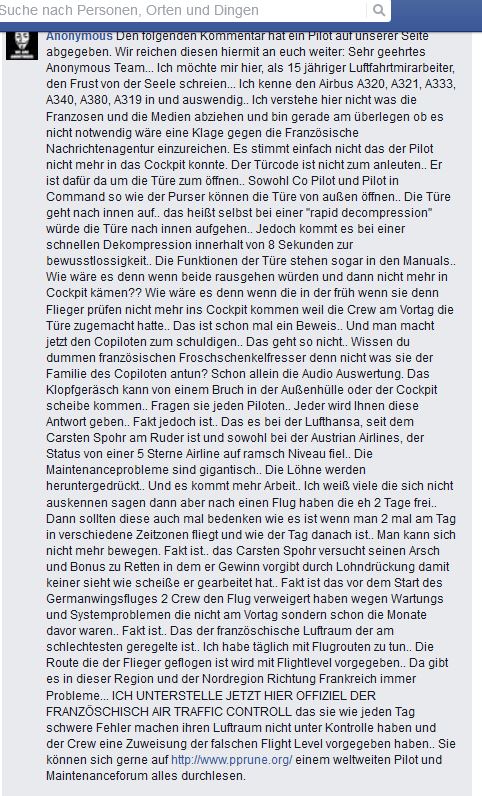 Suche nach Personen, Orten und Dingen

Anonymous Den folgenden Kommentar hat ein Pilot auf unserer Seite abgegeben. Wir reichen diesen hiermit an euch weiter: Sehr geehrtes Anonymous Team... Ich möchte mir hier, als 15 jähriger Luftfahrtmirarbeiter, den Frust von der Seele schreien... Ich kenne den Airbus A320, A321, A333, A340, A380, A319 in und auswendig.. Ich verstehe hier nicht was die Franzosen und die Medien abziehen und bin gerade am überlegen ob es nicht notwendig wäre eine Klage gegen die Französische Nachrichtenagentur einzureichen. Es stimmt einfach nicht das der Pilot nicht mehr in das Cockpit konnte. Der Türcode ist nicht zum anleuten.. Er ist dafür da um die Türe zum öffnen.. Sowohl Co Pilot und Pilot in Command so wie der Purser können die Türe von außen öffnen.. Die Türe geht nach innen auf.. das heißt selbst bei einer "rapid decompression" würde die Türe nach innen aufgehen.. Jedoch kommt es bei einer schnellen Dekompression innerhalt von 8 Sekunden zur bewusstlossigkeit.. Die Funktionen der Türe stehen sogar in den Manuals.. Wie wäre es denn wenn beide rausgehen würden und dann nicht mehr in Cockpit kämen?? Wie wäre es denn wenn die in der früh wenn sie denn Flieger prüfen nicht mehr ins Cockpit kommen weil die Crew am Vortag die Türe zugemacht hatte.. Das ist schon mal ein Beweis.. Und man macht jetzt den Copiloten zum schuldigen.. Das geht so nicht.. Wissen du dummen französischen Froschschenkelfresser denn nicht was sie der Familie des Copiloten antun? Schon allein die Audio Auswertung. Das Klopfgeräsch kann von einem Bruch in der Außenhülle oder der Cockpit scheibe kommen.. Fragen sie jeden Piloten.. Jeder wird Ihnen diese Antwort geben.. Fakt jedoch ist.. Das es bei der Lufthansa, seit dem Carsten Spohr am Ruder ist und sowohl bei der Austrian Airlines, der Status von einer 5 Sterne Airline auf ramsch Niveau fiel.. Die Maintenanceprobleme sind gigantisch.. Die Löhne werden heruntergedrückt.. Und es kommt mehr Arbeit.. Ich weiß viele die sich nicht auskennen sagen dann aber nach einen Flug haben die eh 2 Tage frei.. Dann sollten diese auch mal bedenken wie es ist wenn man 2 mal am Tag in verschiedene Zeitzonen fliegt und wie der Tag danach ist.. Man kann sich nicht mehr bewegen. Fakt ist.. das Carsten Spohr versucht seinen Arsch und Bonus zu Retten in dem er Gewinn vorgibt durch Lohndrückung damit keiner sieht wie scheiße er gearbeitet hat.. Fakt ist das vor dem Start des Germanwingsfluges 2 Crew den Flug verweigert haben wegen Wartungs und Systemproblemen die nicht am Vortag sondern schon die Monate davor waren.. Fakt ist.. Das der französchische Luftraum der am schlechtesten geregelte ist.. Ich habe täglich mit Flugrouten zu tun.. Die Route die der Flieger geflogen ist wird mit Flightlevel vorgegeben.. Da gibt es in dieser Region und der Nordregion Richtung Frankreich immer Probleme... ICH UNTERSTELLE JETZT HIER OFFIZIEL DER FRANZÖSCHISCH AIR TRAFFIC CONTROLL das sie wie jeden Tag schwere Fehler machen ihren Luftraum nicht unter Kontrolle haben und der Crew eine Zuweisung der falschen Flight Level vorgegeben haben.. Sie können sich gerne auf http://www.pprune.org/ einem weltweiten Pilot und Maintenanceforum alles durchlesen.